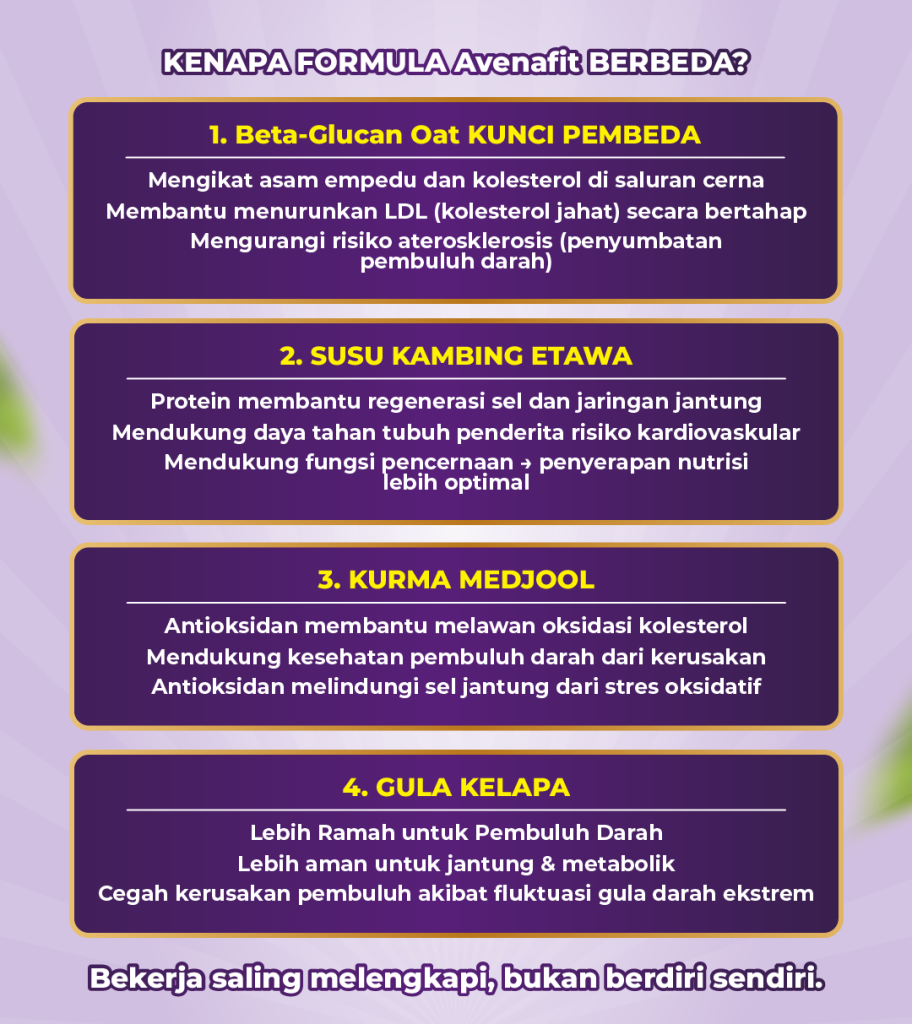 KENAPA FORMULA Avenafit BERBEDA?

1. Beta-Glucan Oat KUNCI PEMBEDA

Mengikat asam empedu dan kolesterol di saluran cerna
Membantu menurunkan LDL (kolesterol jahat) secara bertahap
Mengurangi risiko aterosklerosis (penyumbatan pembuluh darah)

2. SUSU KAMBING ETAWA

Protein membantu regenerasi sel dan jaringan jantung
Mendukung daya tahan tubuh penderita risiko kardiovaskular
Mendukung fungsi pencernaan → penyerapan nutrisi lebih optimal

3. KURMA MEDJOOL

Antioksidan membantu melawan oksidasi kolesterol
Mendukung kesehatan pembuluh darah dari kerusakan
Antioksidan melindungi sel jantung dari stres oksidatif

4. GULA KELAPA

Lebih Ramah untuk Pembuluh Darah
Lebih aman untuk jantung & metabolik
Cegah kerusakan pembuluh akibat fluktuasi gula darah ekstrem

Bekerja saling melengkapi, bukan berdiri sendiri.